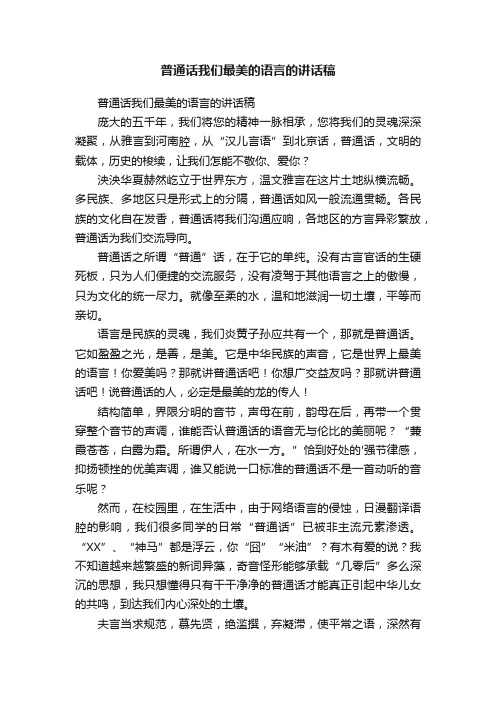 普通话我们最美的语言的讲话稿

普通话我们最美的语言的讲话稿

庞大的五千年，我们将您的精神一脉相承，您将我们的灵魂深深凝聚，从雅言到河南腔，从“汉儿言语”到北京话，普通话，文明的载体，历史的梭续，让我们怎能不敬你、爱你？

泱泱华夏赫然屹立于世界东方，温文雅言在这片土地纵横流畅。多民族、多地区只是形式上的分隔，普通话如风一般流通贯畅。各民族的文化自在发香，普通话将我们沟通应响，各地区的方言异彩繁放，普通话为我们交流导向。

普通话之所谓“普通”话，在于它的单纯。没有古言官话的生硬死板，只为人们便捷的交流服务，没有凌驾于其他语言之上的傲慢，只为文化的统一尽力。就像至柔的水，温和地滋润一切土壤，平等而亲切。

语言是民族的灵魂，我们炎黄子孙应共有一个，那就是普通话。它如盈盈之光，是善，是美。它是中华民族的声音，它是世界上最美的语言！你爱美吗？那就讲普通话吧！你想广交益友吗？那就讲普通话吧！说普通话的人，必定是最美的龙的传人！

结构简单，界限分明的音节，声母在前，韵母在后，再带一个贯穿整个音节的声调，谁能否认普通话的语音无与伦比的美丽呢？“蒹葭苍苍，白露为霜。所谓伊人，在水一方。”恰到好处的'强节律感，抑扬顿挫的优美声调，谁又能说一口标准的普通话不是一首动听的音乐呢？

然而，在校园里，在生活中，由于网络语言的侵蚀，日漫翻译语腔的影响，我们很多同学的日常“普通话”已被非主流元素渗透。“XX”、“神马”都是浮云，你“囧”“米油”？有木有爱的说？我不知道越来越繁盛的新词异藻，奇音怪形能够承载“几零后”多么深沉的思想，我只想懂得只有干干净净的普通话才能真正引起中华儿女的共鸣，到达我们内心深处的土壤。

夫言当求规范，慕先贤，绝滥撰，弃凝滞，使平常之语，深然有